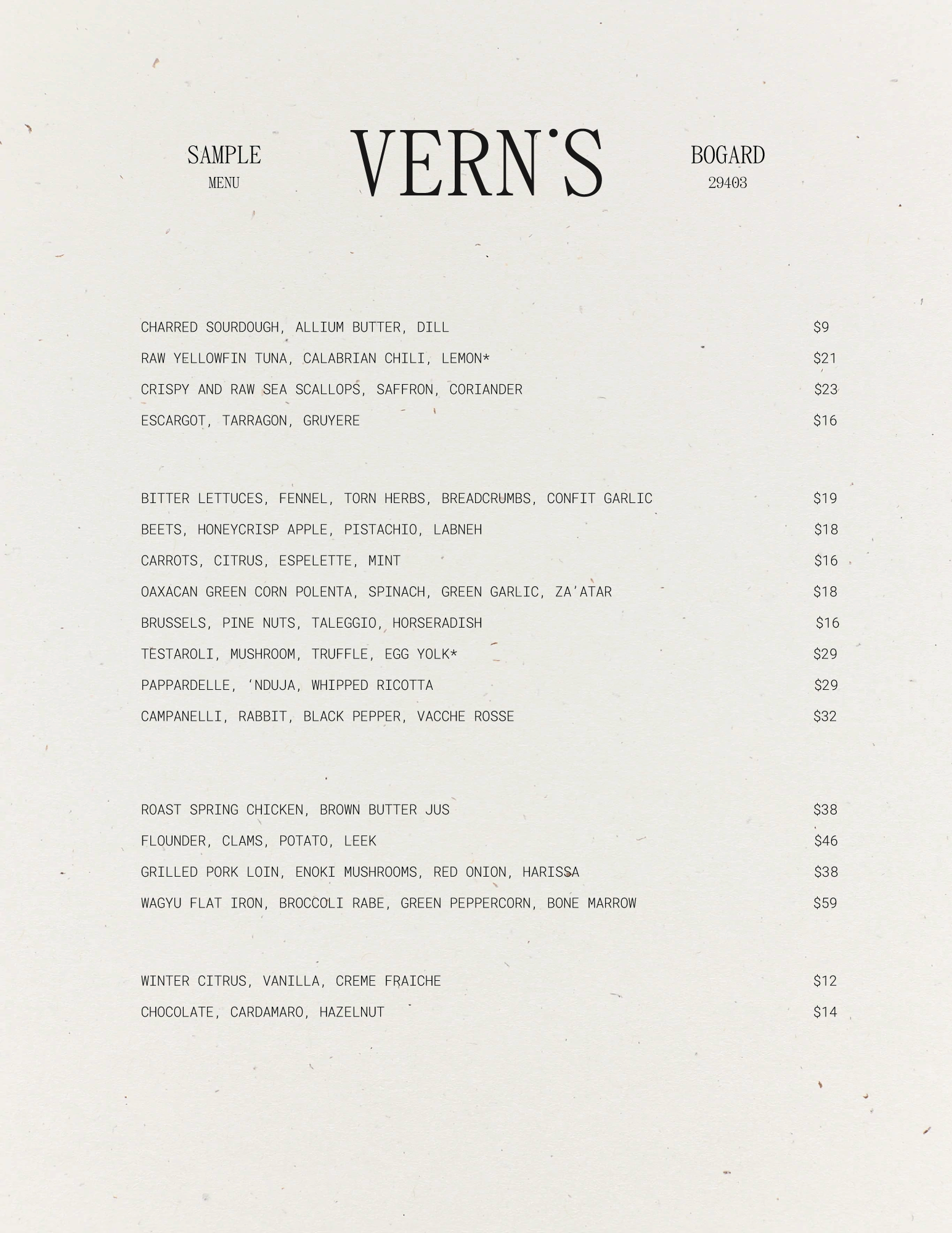 SAMPLE
MENU

VERN'S

BOGARD
29403

CHARRED SOURDOUGH, ALLIUM BUTTER, DILL $9
RAW YELLOWFIN TUNA, CALABRIAN CHILI, LEMON* $21
CRISPY AND RAW SEA SCALLOPS, SAFFRON, CORIANDER $23
ESCARGOT, TARRAGON, GRUYERE $16

BITTER LETTUCES, FENNEL, TORN HERBS, BREADCRUMBS, CONFIT GARLIC $19
BEETS, HONEYCRISP APPLE, PISTACHIO, LABNEH $18
CARROTS, CITRUS, ESPELETTE, MINT $16
OAXACAN GREEN CORN POLENTA, SPINACH, GREEN GARLIC, ZA'ATAR $18
BRUSSELS, PINE NUTS, TALEGGIO, HORSERADISH $16
TESTAROLI, MUSHROOM, TRUFFLE, EGG YOLK* $29
PAPPARDELLE, 'NDUJA, WHIPPED RICOTTA $29
CAMPANELLI, RABBIT, BLACK PEPPER, VACCHE ROSSE $32

ROAST SPRING CHICKEN, BROWN BUTTER JUS $38
FLOUNDER, CLAMS, POTATO, LEEK $46
GRILLED PORK LOIN, ENOKI MUSHROOMS, RED ONION, HARISSA $38
WAGYU FLAT IRON, BROCCOLI RABE, GREEN PEPPERCORN, BONE MARROW $59

WINTER CITRUS, VANILLA, CREME FRAICHE $12
CHOCOLATE, CARDAMARO, HAZELNUT $14